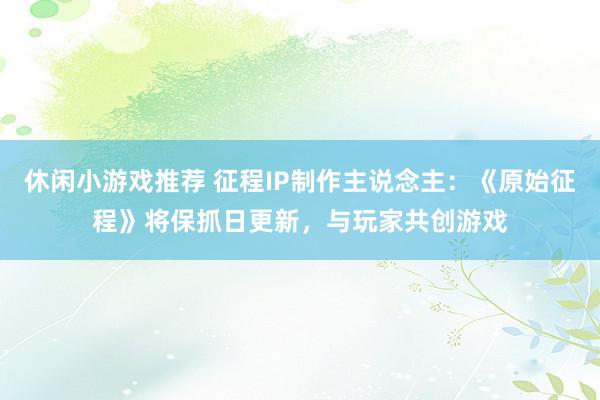 休闲小游戏推荐 征程IP制作主说念主：《原始征程》将保抓日更新，与玩家共创游戏